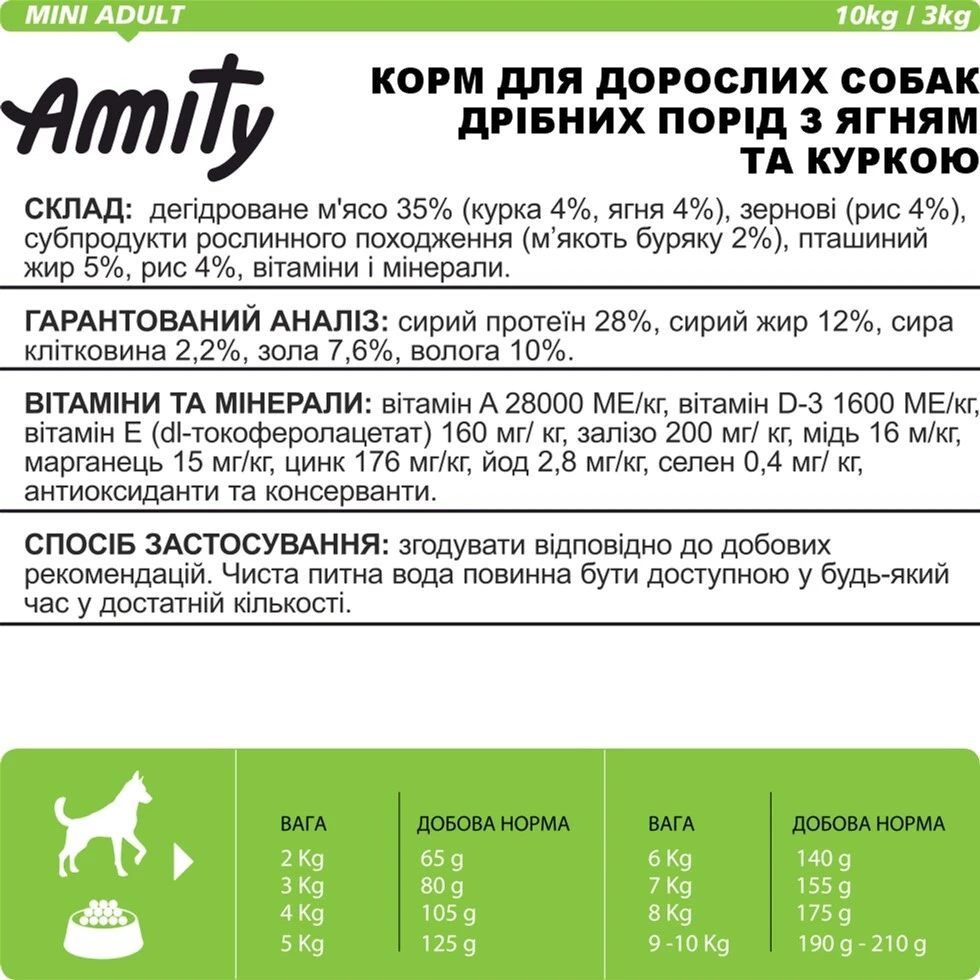 MINI ADULT

10kg / 3kg

Amity

КОРМ ДЛЯ ДОРОСЛИХ СОБАК ДРІБНИХ ПОРІД З ЯГНЯМ ТА КУРКОЮ

СКЛАД: дегідроване м'ясо 35% (курка 4%, ягня 4%), зернові (рис 4%), субпродукти рослинного походження (м'якоть буряку 2%), пташиний жир 5%, рис 4%, вітаміни і мінерали.

ГАРАНТОВАНИЙ АНАЛІЗ: сирий протеїн 28%, сирий жир 12%, сира клітковина 2,2%, зола 7,6%, волога 10%.

ВІТАМІНИ ТА МІНЕРАЛИ: вітамін А 28000 МЕ/кг, вітамін D-3 1600 МЕ/кг, вітамін Е (dl-токоферолацетат) 160 мг/ кг, залізо 200 мг/ кг, мідь 16 м/кг, марганець 15 мг/кг, цинк 176 мг/кг, йод 2,8 мг/кг, селен 0,4 мг/ кг, антиоксиданти та консерванти.

СПОСІБ ЗАСТОСУВАННЯ: згодувати відповідно до добових рекомендацій. Чиста питна вода повинна бути доступною у будь-який час у достатній кількості.

| ВАГА | ДОБОВА НОРМА |
|---|---|
| 2 Kg | 65 g |
| 3 Kg | 80 g |
| 4 Kg | 105 g |
| 5 Kg | 125 g |

| ВАГА | ДОБОВА НОРМА |
|---|---|
| 6 Kg | 140 g |
| 7 Kg | 155 g |
| 8 Kg | 175 g |
| 9 -10 Kg | 190 g - 210 g |